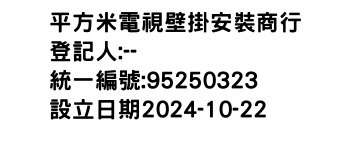 平方米電視壁掛安裝商行
登記人:--
統一編號:95250323
設立日期2024-10-22